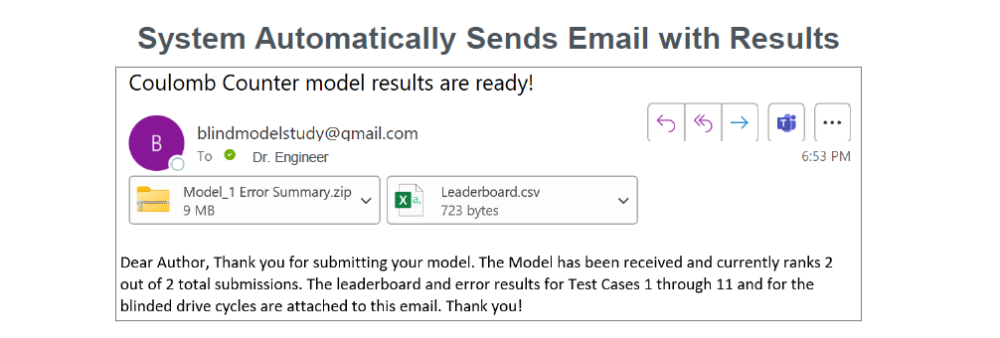 System Automatically Sends Email with Results

Coulomb Counter model results are ready!

B

blindmodelstudy@gmail.com

To Dr. Engineer

6:53 PM

Model_1 Error Summary.zip
9 MB

Leaderboard.csv
723 bytes

Dear Author, Thank you for submitting your model. The Model has been received and currently ranks 2 out of 2 total submissions. The leaderboard and error results for Test Cases 1 through 11 and for the blinded drive cycles are attached to this email. Thank you!